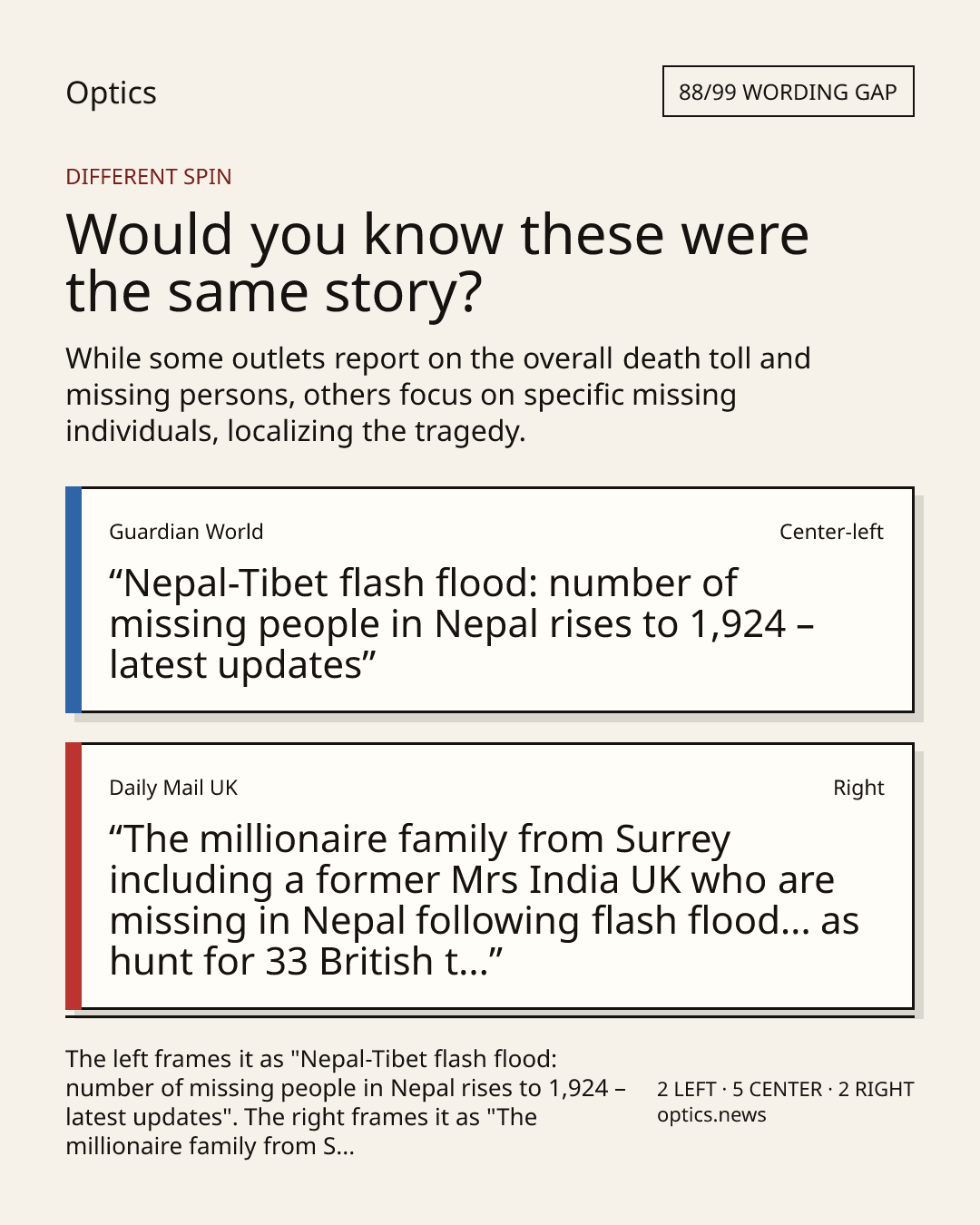 Optics

88/99 WORDING GAP

DIFFERENT SPIN

Would you know these were the same story?

While some outlets report on the overall death toll and missing persons, others focus on specific missing individuals, localizing the tragedy.

Guardian World

Center-left

“Nepal-Tibet flash flood: number of missing people in Nepal rises to 1,924 – latest updates”

Daily Mail UK

Right

“The millionaire family from Surrey including a former Mrs India UK who are missing in Nepal following flash flood... as hunt for 33 British t...”

The left frames it as "Nepal-Tibet flash flood: number of missing people in Nepal rises to 1,924 – latest updates". The right frames it as "The millionaire family from S...

2 LEFT · 5 CENTER · 2 RIGHT
optics.news